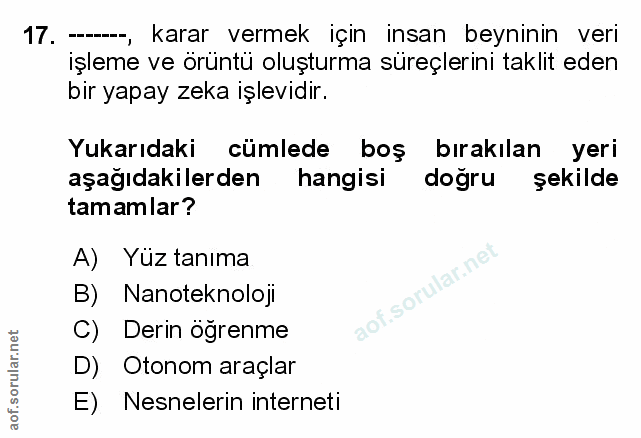 17. -------, karar vermek için insan beyninin veri işleme ve örüntü oluşturma süreçlerini taklit eden bir yapay zeka işlevidir.

Yukarıdaki cümlede boş bırakılan yeri aşağıdakilerden hangisi doğru şekilde tamamlar?

A) Yüz tanıma
B) Nanoteknoloji
C) Derin öğrenme
D) Otonom araçlar
E) Nesnelerin interneti

aof.sorular.net